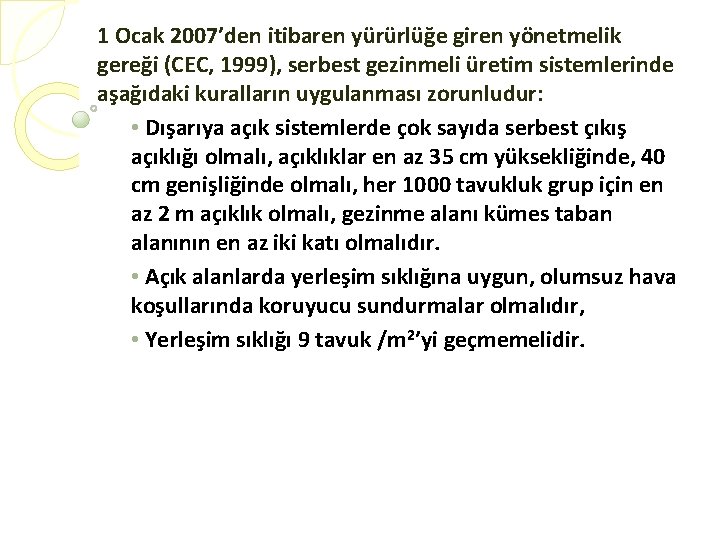 1 Ocak 2007’den itibaren yürürlüğe giren yönetmelik gereği (CEC, 1999), serbest gezinmeli üretim sistemlerinde aşağıdaki kuralların uygulanması zorunludur:

• Dışarıya açık sistemlerde çok sayıda serbest çıkış açıklığı olmalı, açıklıklar en az 35 cm yüksekliğinde, 40 cm genişliğinde olmalı, her 1000 tavukluk grup için en az 2 m açıklık olmalı, gezinme alanı kümes taban alanının en az iki katı olmalıdır.

• Açık alanlarda yerleşim sıklığına uygun, olumsuz hava koşullarında koruyucu sundurmalar olmalıdır,

• Yerleşim sıklığı 9 tavuk /m$^2$’yi geçmemelidir.